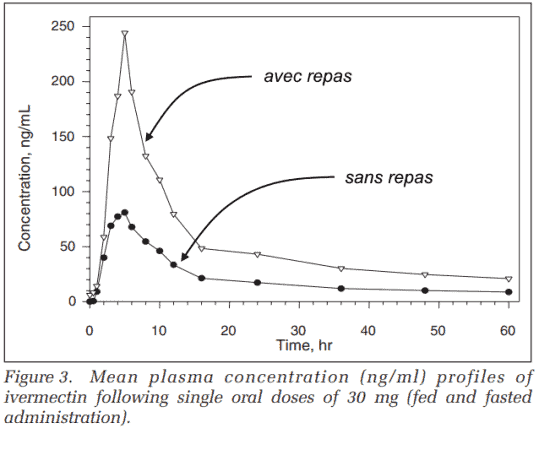 250
200
150
100
50
0
Concentration, ng/mL
avec repas
sans repas
0 10 20 30 40 50 60
Time, hr

Figure 3. Mean plasma concentration (ng/ml) profiles of ivermectin following single oral doses of 30 mg (fed and fasted administration).